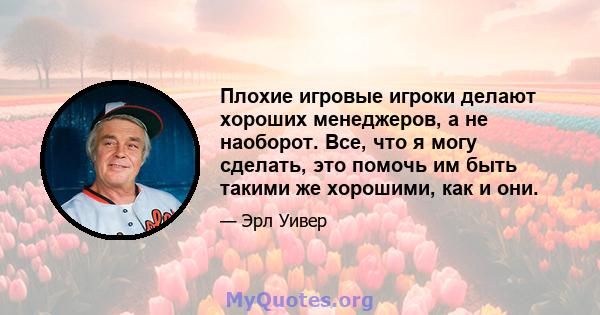 Плохие игровые игроки делают хороших менеджеров, а не наоборот. Все, что я могу сделать, это помочь им быть такими же хорошими, как и они.

— Эрл Уивер

MyQuotes.org